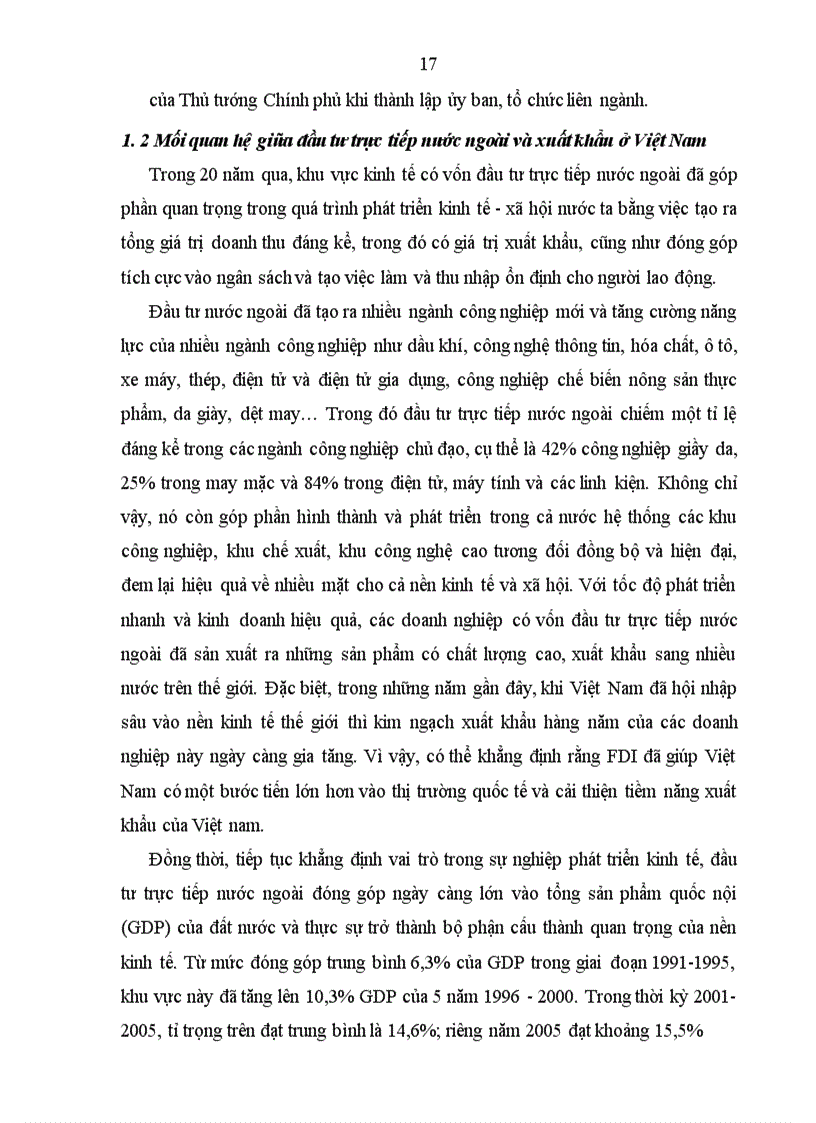 17

của Thủ tướng Chính phủ khi thành lập ủy ban, tổ chức liên ngành.

1. 2 Mối quan hệ giữa đầu tư trực tiếp nước ngoài và xuất khẩu ở Việt Nam

Trong 20 năm qua, khu vực kinh tế có vốn đầu tư trực tiếp nước ngoài đã góp phần quan trọng trong quá trình phát triển kinh tế - xã hội nước ta bằng việc tạo ra tổng giá trị doanh thu đáng kể, trong đó có giá trị xuất khẩu, cũng như đóng góp tích cực vào ngân sách và tạo việc làm và thu nhập ổn định cho người lao động.

Đầu tư nước ngoài đã tạo ra nhiều ngành công nghiệp mới và tăng cường năng lực của nhiều ngành công nghiệp như dầu khí, công nghệ thông tin, hóa chất, ô tô, xe máy, thép, điện tử và điện tử gia dụng, công nghiệp chế biến nông sản thực phẩm, da giày, dệt may… Trong đó đầu tư trực tiếp nước ngoài chiếm một tỉ lệ đáng kể trong các ngành công nghiệp chủ đạo, cụ thể là 42% công nghiệp giầy da, 25% trong may mặc và 84% trong điện tử, máy tính và các linh kiện. Không chỉ vậy, nó còn góp phần hình thành và phát triển trong cả nước hệ thống các khu công nghiệp, khu chế xuất, khu công nghệ cao tương đối đồng bộ và hiện đại, đem lại hiệu quả về nhiều mặt cho cả nền kinh tế và xã hội. Với tốc độ phát triển nhanh và kinh doanh hiệu quả, các doanh nghiệp có vốn đầu tư trực tiếp nước ngoài đã sản xuất ra những sản phẩm có chất lượng cao, xuất khẩu sang nhiều nước trên thế giới. Đặc biệt, trong những năm gần đây, khi Việt Nam đã hội nhập sâu vào nền kinh tế thế giới thì kim ngạch xuất khẩu hàng năm của các doanh nghiệp này ngày càng gia tăng. Vì vậy, có thể khẳng định rằng FDI đã giúp Việt Nam có một bước tiến lớn hơn vào thị trường quốc tế và cải thiện tiềm năng xuất khẩu của Việt nam.

Đồng thời, tiếp tục khẳng định vai trò trong sự nghiệp phát triển kinh tế, đầu tư trực tiếp nước ngoài đóng góp ngày càng lớn vào tổng sản phẩm quốc nội (GDP) của đất nước và thực sự trở thành bộ phận cấu thành quan trọng của nền kinh tế. Từ mức đóng góp trung bình 6,3% của GDP trong giai đoạn 1991-1995, khu vực này đã tăng lên 10,3% GDP của 5 năm 1996 - 2000. Trong thời kỳ 2001-2005, tỉ trọng trên đạt trung bình là 14,6%; riêng năm 2005 đạt khoảng 15,5%